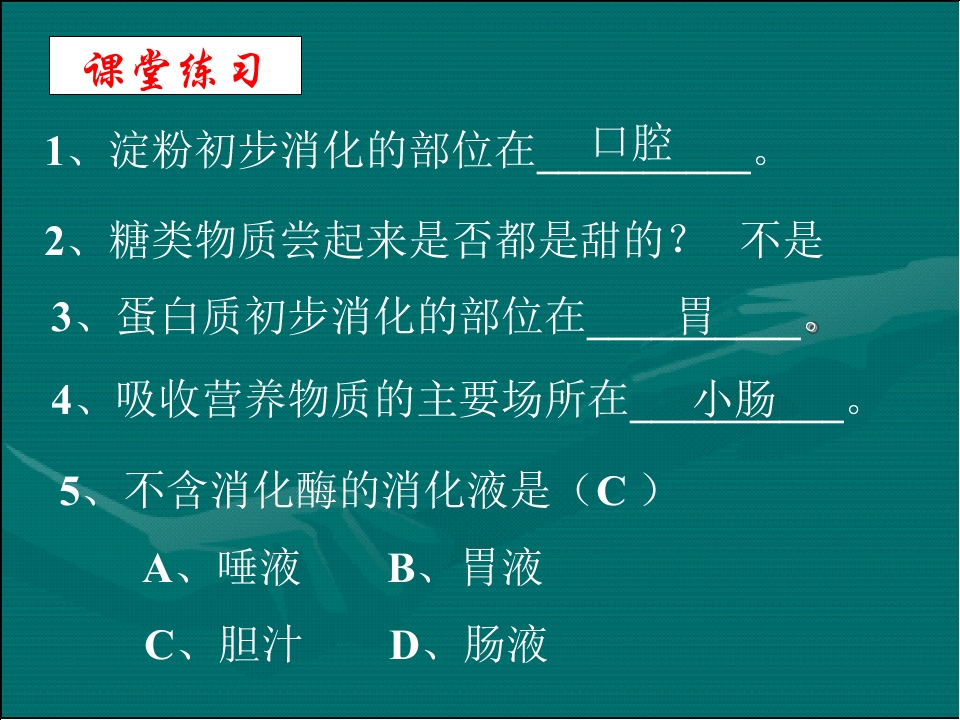 课堂练习

1、淀粉初步消化的部位在口腔。

2、糖类物质尝起来是否都是甜的？ 不是

3、蛋白质初步消化的部位在胃。

4、吸收营养物质的主要场所在小肠。

5、不含消化酶的消化液是（C）

A、唾液 B、胃液

C、胆汁 D、肠液